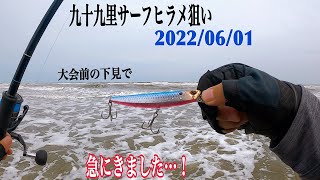 九十九里サーフヒラメ狙い
2022/06/01

大会前の下見で

急にきました…！